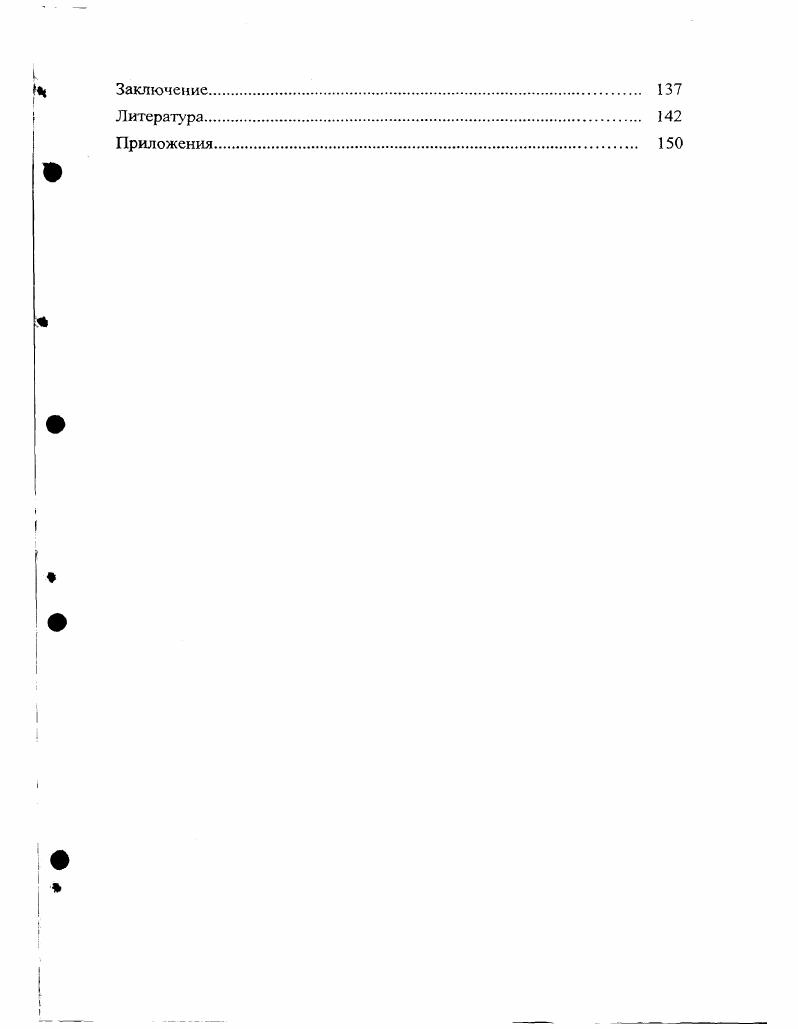 Заключение 137
Литература 142
Приложения 150